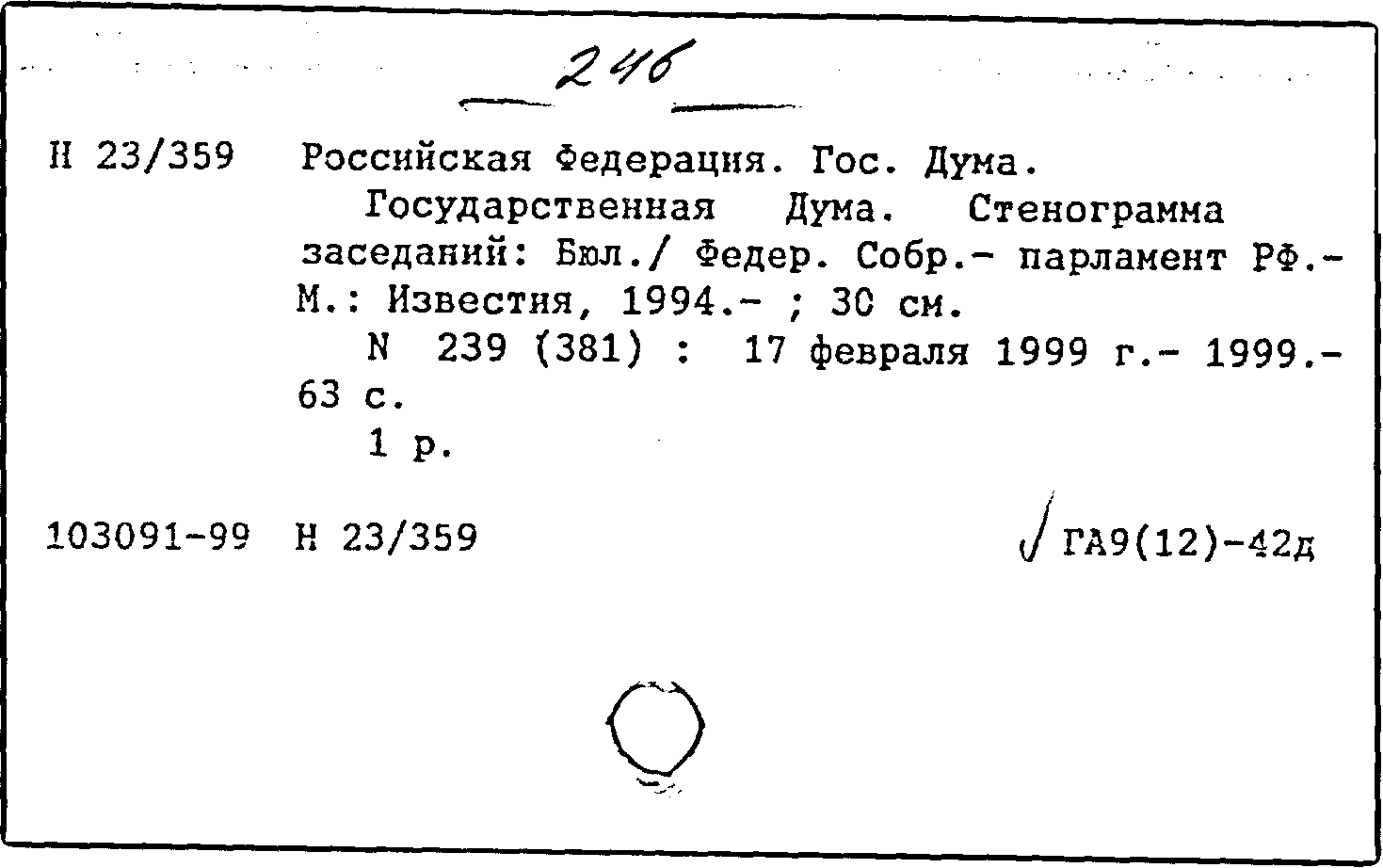 246

Н 23/359 Российская Федерация. Гос. Дума.

Государственная Дума. Стенограмма заседаний: Бюл./ Федер. Собр.- парламент РФ.- М.: Известия, 1994.- ; 30 см.

N 239 (381) : 17 февраля 1999 г.- 1999.- 63 с.

1 р.

103091-99 Н 23/359 ГА9(12)-42д